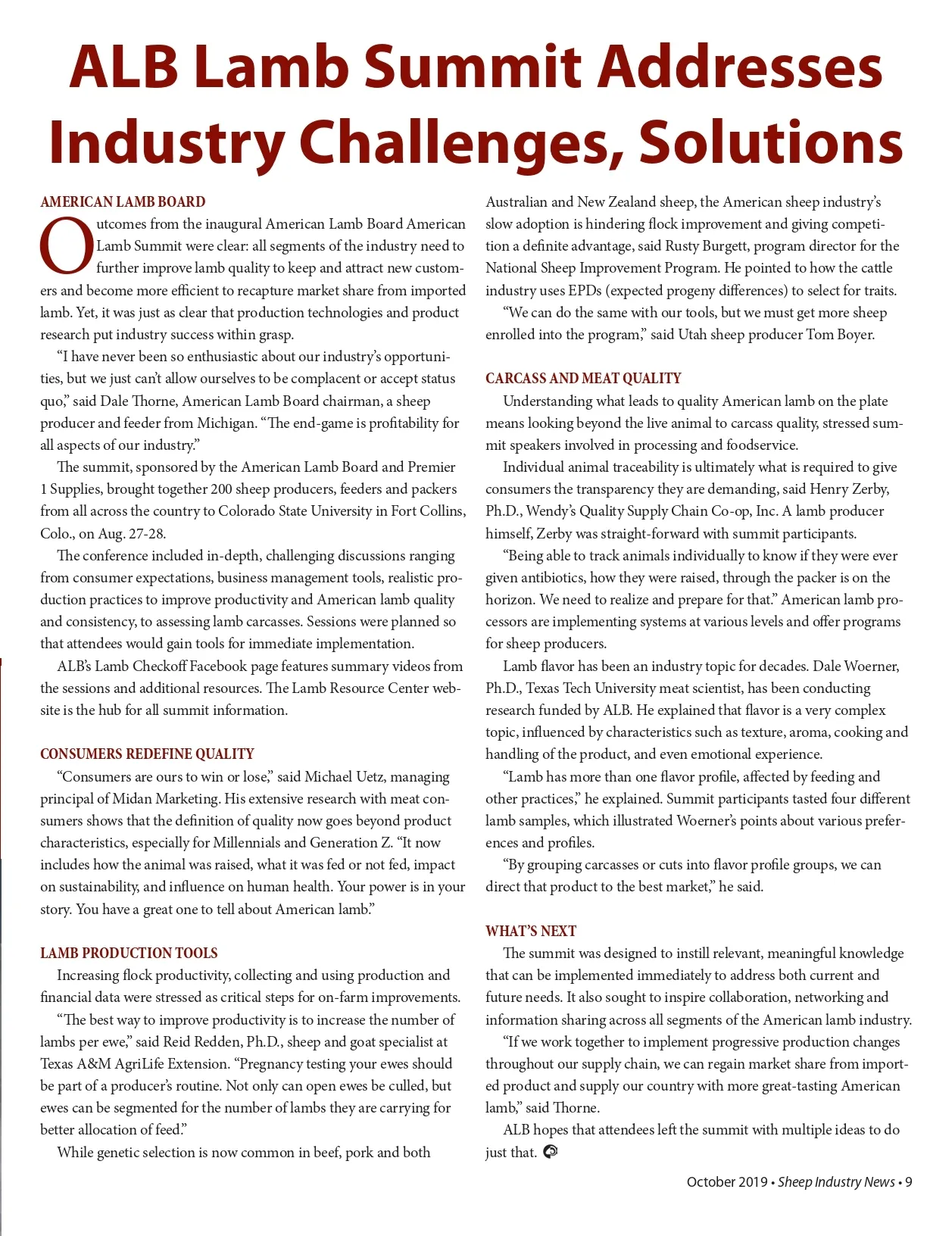 ALB Lamb Summit Addresses Industry Challenges, Solutions

AMERICAN LAMB BOARD

Outcomes from the inaugural American Lamb Board American Lamb Summit were clear: all segments of the industry need to further improve lamb quality to keep and attract new customers and become more efficient to recapture market share from imported lamb. Yet, it was just as clear that production technologies and product research put industry success within grasp.

"I have never been so enthusiastic about our industry's opportunities, but we just can't allow ourselves to be complacent or accept status quo," said Dale Thorne, American Lamb Board chairman, a sheep producer and feeder from Michigan. "The end-game is profitability for all aspects of our industry."

The summit, sponsored by the American Lamb Board and Premier 1 Supplies, brought together 200 sheep producers, feeders and packers from all across the country to Colorado State University in Fort Collins, Colo., on Aug. 27-28.

The conference included in-depth, challenging discussions ranging from consumer expectations, business management tools, realistic production practices to improve productivity and American lamb quality and consistency, to assessing lamb carcasses. Sessions were planned so that attendees would gain tools for immediate implementation.

ALB's Lamb Checkoff Facebook page features summary videos from the sessions and additional resources. The Lamb Resource Center website is the hub for all summit information.

CONSUMERS REDEFINE QUALITY

"Consumers are ours to win or lose," said Michael Uetz, managing principal of Midan Marketing. His extensive research with meat consumers shows that the definition of quality now goes beyond product characteristics, especially for Millennials and Generation Z. "It now includes how the animal was raised, what it was fed or not fed, impact on sustainability, and influence on human health. Your power is in your story. You have a great one to tell about American lamb."

LAMB PRODUCTION TOOLS

Increasing flock productivity, collecting and using production and financial data were stressed as critical steps for on-farm improvements.

"The best way to improve productivity is to increase the number of lambs per ewe," said Reid Redden, Ph.D., sheep and goat specialist at Texas A&M AgriLife Extension. "Pregnancy testing your ewes should be part of a producer's routine. Not only can open ewes be culled, but ewes can be segmented for the number of lambs they are carrying for better allocation of feed."

While genetic selection is now common in beef, pork and both Australian and New Zealand sheep, the American sheep industry's slow adoption is hindering flock improvement and giving competition a definite advantage, said Rusty Burgett, program director for the National Sheep Improvement Program. He pointed to how the cattle industry uses EPDs (expected progeny differences) to select for traits.

"We can do the same with our tools, but we must get more sheep enrolled into the program," said Utah sheep producer Tom Boyer.

CARCASS AND MEAT QUALITY

Understanding what leads to quality American lamb on the plate means looking beyond the live animal to carcass quality, stressed summit speakers involved in processing and foodservice.

Individual animal traceability is ultimately what is required to give consumers the transparency they are demanding, said Henry Zerby, Ph.D., Wendy's Quality Supply Chain Co-op, Inc. A lamb producer himself, Zerby was straight-forward with summit participants.

"Being able to track animals individually to know if they were ever given antibiotics, how they were raised, through the packer is on the horizon. We need to realize and prepare for that." American lamb processors are implementing systems at various levels and offer programs for sheep producers.

Lamb flavor has been an industry topic for decades. Dale Woerner, Ph.D., Texas Tech University meat scientist, has been conducting research funded by ALB. He explained that flavor is a very complex topic, influenced by characteristics such as texture, aroma, cooking and handling of the product, and even emotional experience.

"Lamb has more than one flavor profile, affected by feeding and other practices," he explained. Summit participants tasted four different lamb samples, which illustrated Woerner's points about various preferences and profiles.

"By grouping carcasses or cuts into flavor profile groups, we can direct that product to the best market," he said.

WHAT'S NEXT

The summit was designed to instill relevant, meaningful knowledge that can be implemented immediately to address both current and future needs. It also sought to inspire collaboration, networking and information sharing across all segments of the American lamb industry.

"If we work together to implement progressive production changes throughout our supply chain, we can regain market share from imported product and supply our country with more great-tasting American lamb," said Thorne.

ALB hopes that attendees left the summit with multiple ideas to do just that.

October 2019 • Sheep Industry News • 9